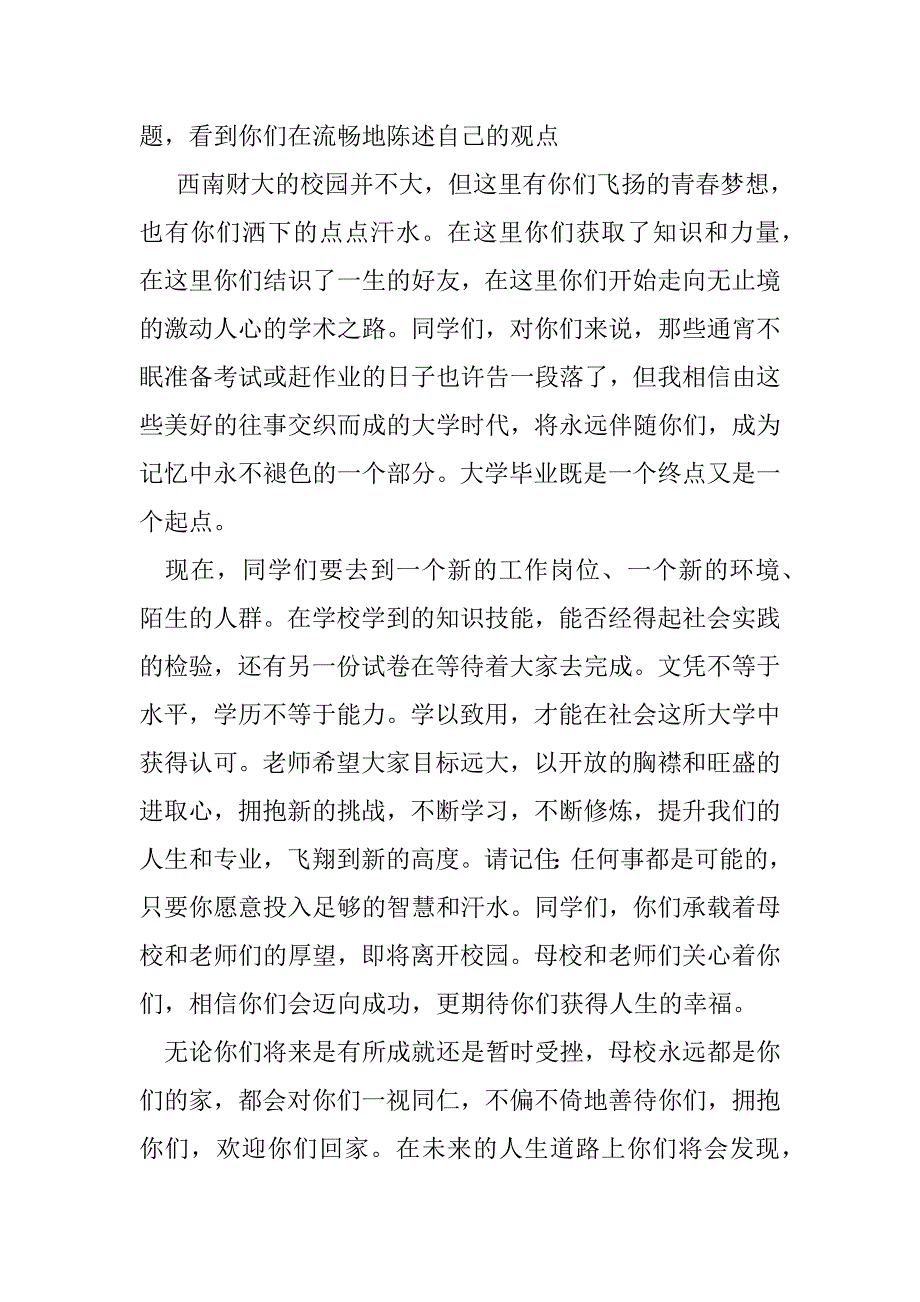 题，看到你们在流畅地陈述自己的观点

西南财大的校园并不大，但这里有你们飞扬的青春梦想，也有你们洒下的点点汗水。在这里你们获取了知识和力量，在这里你们结识了一生的好友，在这里你们开始走向无止境的激动人心的学术之路。同学们，对你们来说，那些通宵不眠准备考试或赶作业的日子也许告一段落了，但我相信由这些美好的往事交织而成的大学时代，将永远伴随你们，成为记忆中永不褪色的一个部分。大学毕业既是一个终点又是一个起点。

现在，同学们要去到一个新的工作岗位、一个新的环境、陌生的人群。在学校学到的知识技能，能否经得起社会实践的检验，还有另一份试卷在等待着大家去完成。文凭不等于水平，学历不等于能力。学以致用，才能在社会这所大学中获得认可。老师希望大家目标远大，以开放的胸襟和旺盛的进取心，拥抱新的挑战，不断学习，不断修炼，提升我们的人生和专业，飞翔到新的高度。请记住:任何事都是可能的，只要你愿意投入足够的智慧和汗水。同学们，你们承载着母校和老师们的厚望，即将离开校园。母校和老师们关心着你们，相信你们会迈向成功，更期待你们获得人生的幸福。

无论你们将来是有所成就还是暂时受挫，母校永远都是你们的家，都会对你们一视同仁，不偏不倚地善待你们，拥抱你们，欢迎你们回家。在未来的人生道路上你们将会发现，